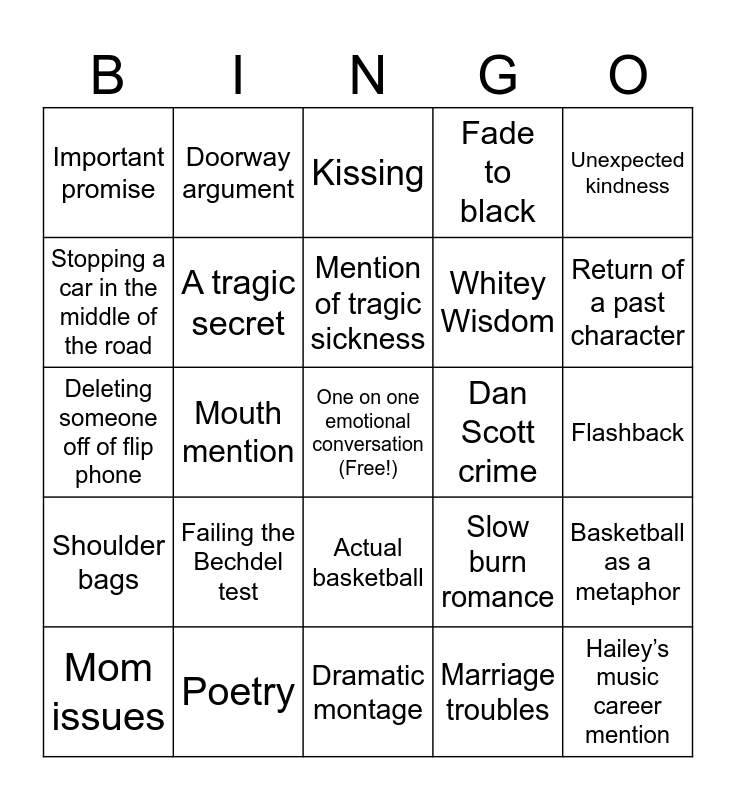 | B | I | N | G | O |
|---|---|---|---|---|
| Important promise | Doorway argument | Kissing | Fade to black | Unexpected kindness |
| Stopping a car in the middle of the road | A tragic secret | Mention of tragic sickness | Whitey Wisdom | Return of a past character |
| Deleting someone off of flip phone | Mouth mention | One on one emotional conversation (Free!) | Dan Scott crime | Flashback |
| Shoulder bags | Failing the Bechdel test | Actual basketball | Slow burn romance | Basketball as a metaphor |
| Mom issues | Poetry | Dramatic montage | Marriage troubles | Hailey's music career mention |